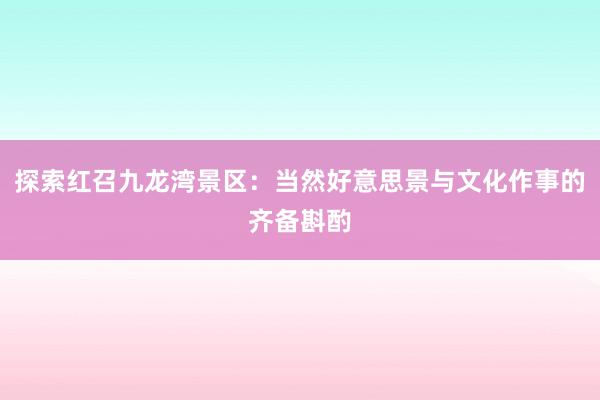 探索红召九龙湾景区：当然好意思景与文化作事的齐备斟酌